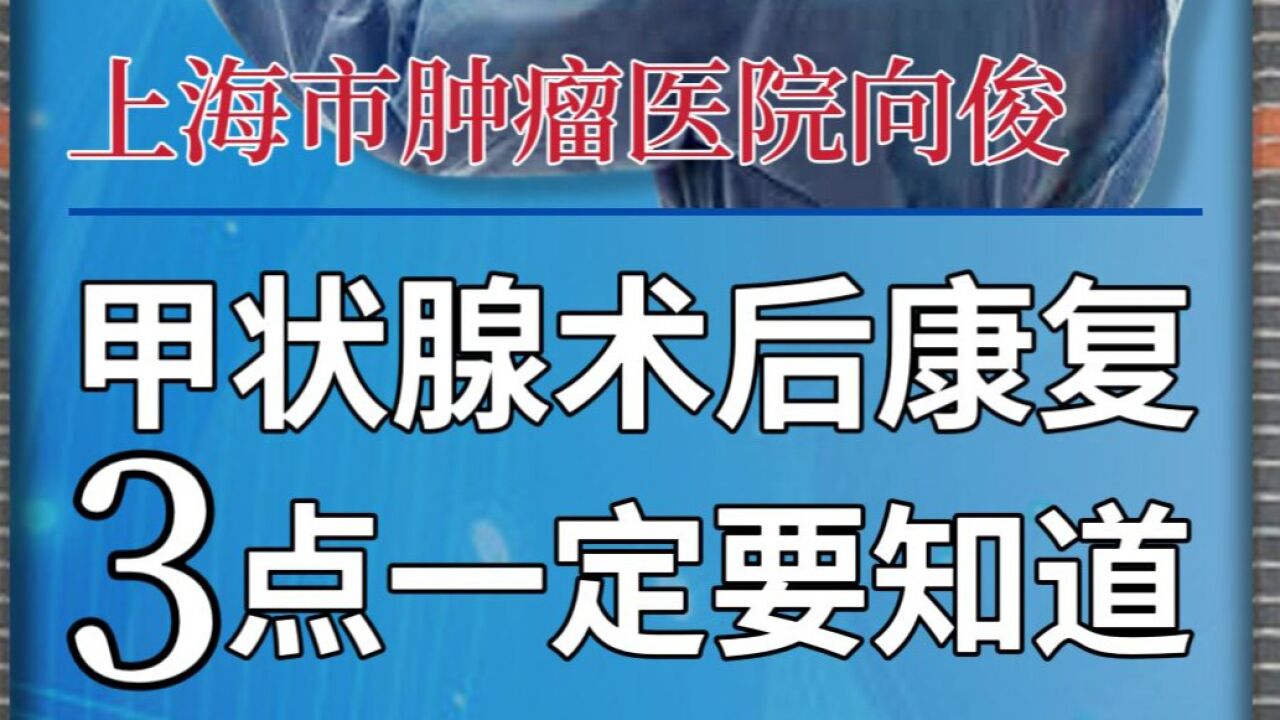 上海市肿瘤医院向俊

甲状腺术后康复
3点一定要知道